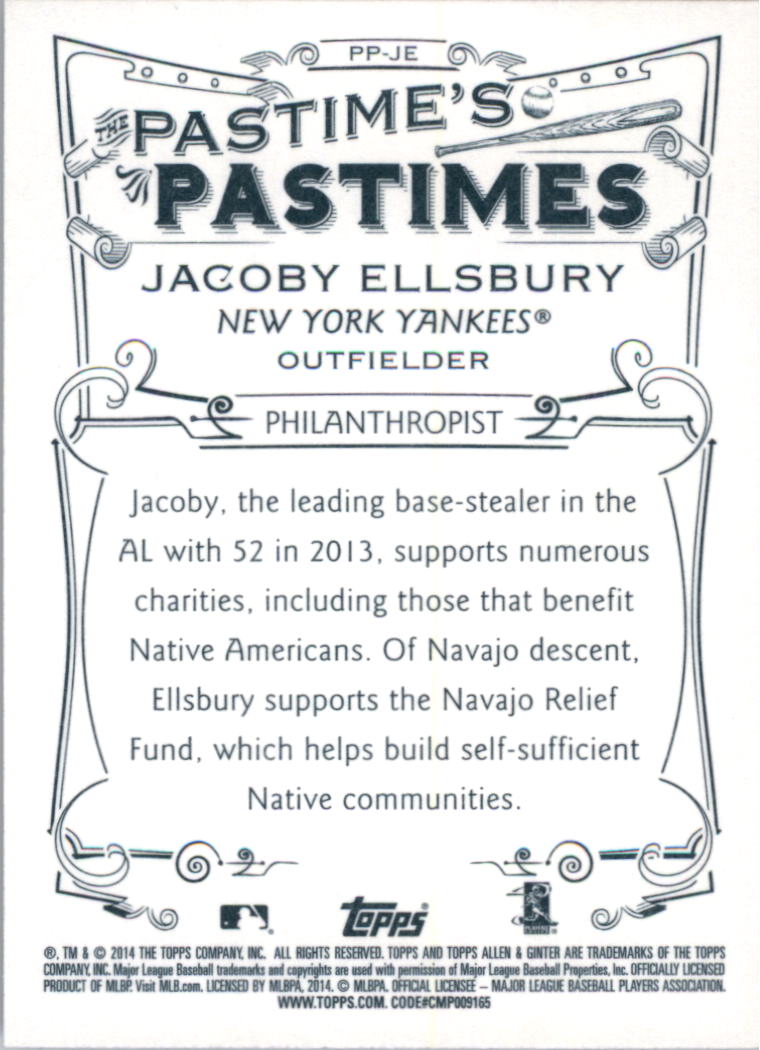 PP-JE

THE PASTIME'S PASTIMES

JACOBY ELLSBURY
NEW YORK YANKEES®
OUTFIELDER

PHILANTHROPIST

Jacoby, the leading base-stealer in the AL with 52 in 2013, supports numerous charities, including those that benefit Native Americans. Of Navajo descent, Ellsbury supports the Navajo Relief Fund, which helps build self-sufficient Native communities.

topps

®, TM & © 2014 THE TOPPS COMPANY, INC. ALL RIGHTS RESERVED. TOPPS AND TOPPS ALLEN & GINTER ARE TRADEMARKS OF THE TOPPS COMPANY, INC. Major League Baseball trademarks and copyrights are used with permission of Major League Baseball Properties, Inc. OFFICIALLY LICENSED PRODUCT OF MLBP. Visit MLB.com. LICENSED BY MLBPA, 2014. © MLBPA. OFFICIAL LICENSEE – MAJOR LEAGUE BASEBALL PLAYERS ASSOCIATION. WWW.TOPPS.COM. CODE#CMP009165